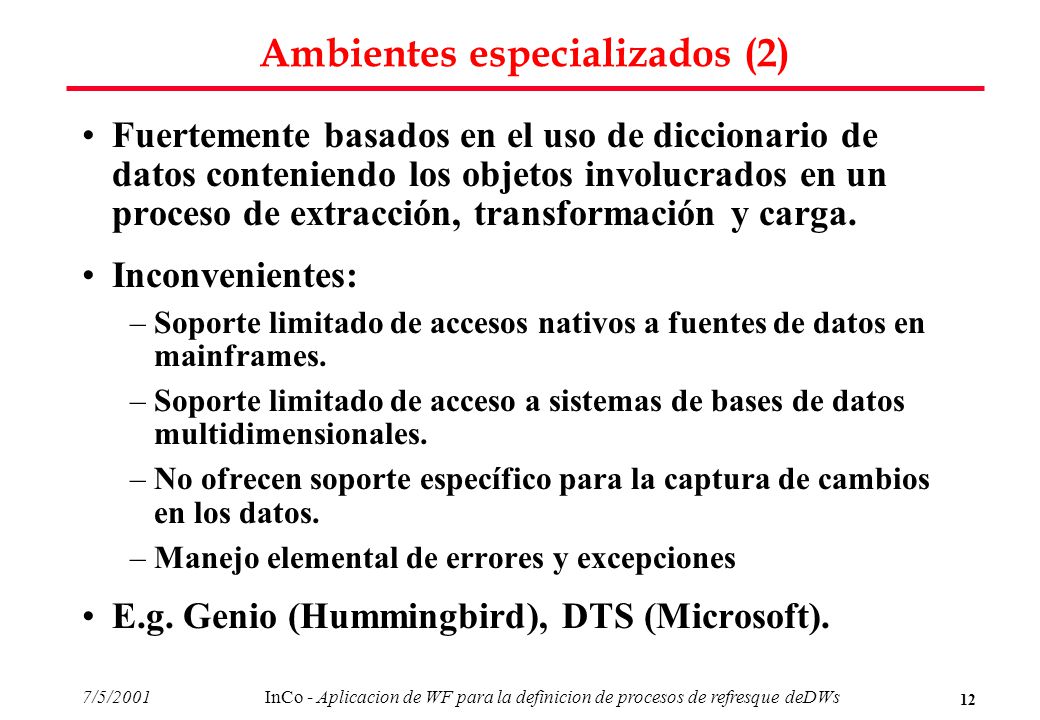 Ambientes especializados (2)

• Fuertemente basados en el uso de diccionario de datos conteniendo los objetos involucrados en un proceso de extracción, transformación y carga.

• Inconvenientes:

– Soporte limitado de accesos nativos a fuentes de datos en mainframes.

– Soporte limitado de acceso a sistemas de bases de datos multidimensionales.

– No ofrecen soporte específico para la captura de cambios en los datos.

– Manejo elemental de errores y excepciones

• E.g. Genio (Hummingbird), DTS (Microsoft).

7/5/2001 InCo - Aplicacion de WF para la definicion de procesos de refresque deDWs 12